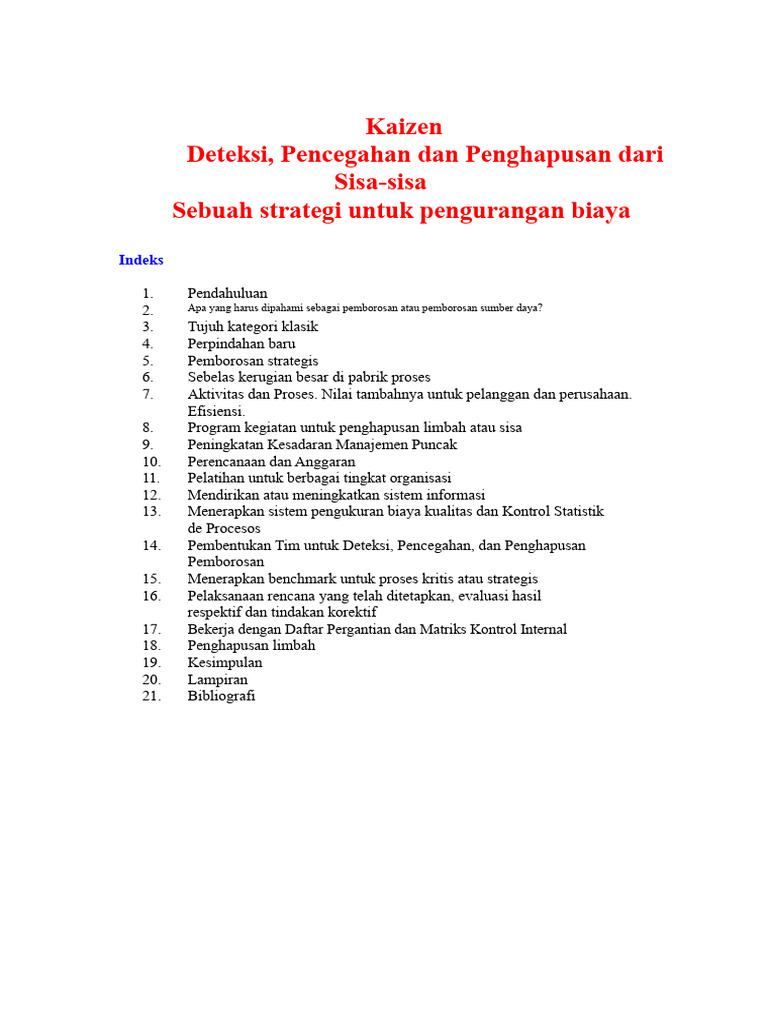 Kaizen
Deteksi, Pencegahan dan Penghapusan dari Sisa-sisa
Sebuah strategi untuk pengurangan biaya

Indeks

1. Pendahuluan
2. Apa yang harus dipahami sebagai pemborosan atau pemborosan sumber daya?
3. Tujuh kategori klasik
4. Perpindahan baru
5. Pemborosan strategis
6. Sebelas kerugian besar di pabrik proses
7. Aktivitas dan Proses. Nilai tambahnya untuk pelanggan dan perusahaan. Efisiensi.
8. Program kegiatan untuk penghapusan limbah atau sisa
9. Peningkatan Kesadaran Manajemen Puncak
10. Perencanaan dan Anggaran
11. Pelatihan untuk berbagai tingkat organisasi
12. Mendirikan atau meningkatkan sistem informasi
13. Menerapkan sistem pengukuran biaya kualitas dan Kontrol Statistik de Procesos
14. Pembentukan Tim untuk Deteksi, Pencegahan, dan Penghapusan Pemborosan
15. Menerapkan benchmark untuk proses kritis atau strategis
16. Pelaksanaan rencana yang telah ditetapkan, evaluasi hasil respektif dan tindakan korektif
17. Bekerja dengan Daftar Pergantian dan Matriks Kontrol Internal
18. Penghapusan limbah
19. Kesimpulan
20. Lampiran
21. Bibliografi